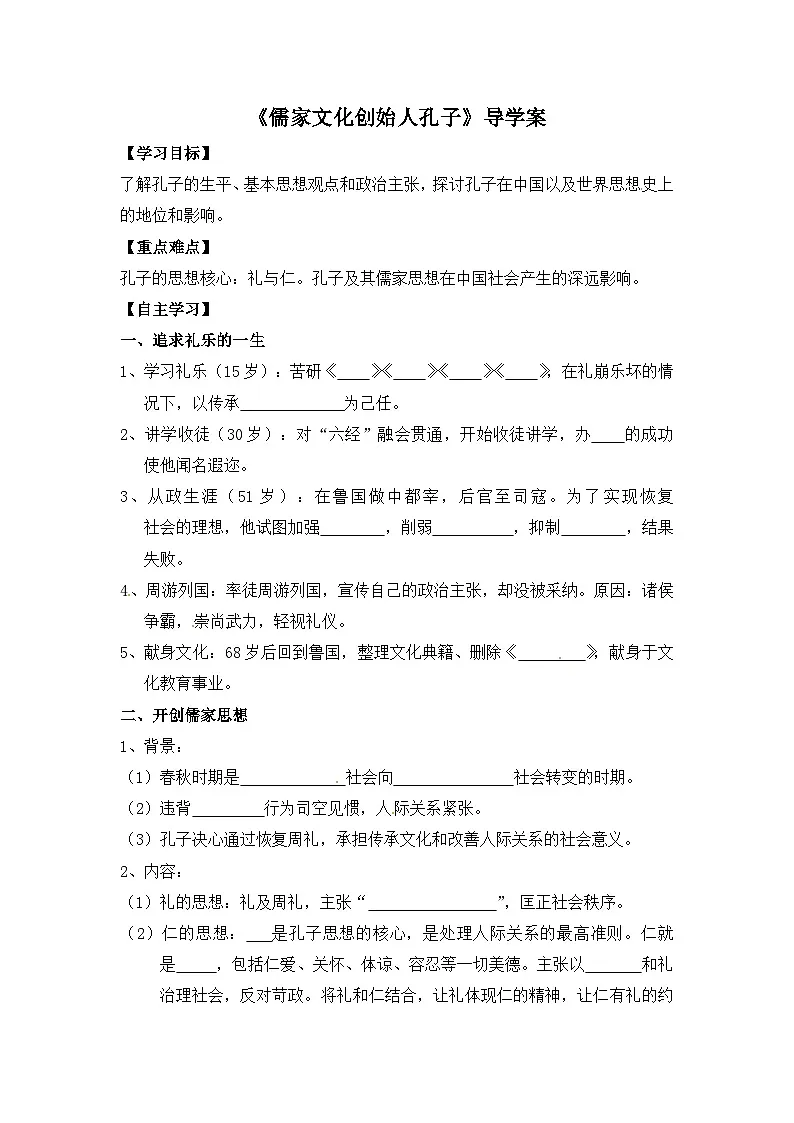 《儒家文化创始人孔子》导学案

【学习目标】

了解孔子的生平、基本思想观点和政治主张，探讨孔子在中国以及世界思想史上的地位和影响。

【重点难点】

孔子的思想核心：礼与仁。孔子及其儒家思想在中国社会产生的深远影响。

【自主学习】

一、追求礼乐的一生

1、学习礼乐（15岁）：苦研《____》《____》《____》《____》，在礼崩乐坏的情况下，以传承____为己任。

2、讲学收徒（30岁）：对“六经”融会贯通，开始收徒讲学，办____的成功使他闻名遐迩。

3、从政生涯（51岁）：在鲁国做中都宰，后官至司寇。为了实现恢复社会的理想，他试图加强____，削弱____，抑制____，结果失败。

4、周游列国：率徒周游列国，宣传自己的政治主张，却没被采纳。原因：诸侯争霸，崇尚武力，轻视礼仪。

5、献身文化：68岁后回到鲁国，整理文化典籍、删除《____》，献身于文化教育事业。

二、开创儒家思想

1、背景：

（1）春秋时期是____社会向____社会转变的时期。

（2）违背____行为司空见惯，人际关系紧张。

（3）孔子决心通过恢复周礼，承担传承文化和改善人际关系的社会意义。

2、内容：

（1）礼的思想：礼及周礼，主张“____”，匡正社会秩序。

（2）仁的思想：____是孔子思想的核心，是处理人际关系的最高准则。仁就是____，包括仁爱、关怀、体谅、容忍等一切美德。主张以____和礼治理社会，反对苛政。将礼和仁结合，让礼体现仁的精神，让仁有礼的约